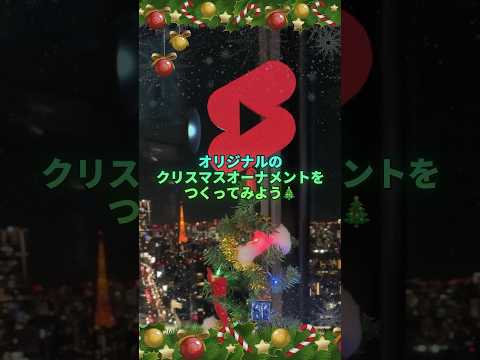 オリジナルの
クリスマスオーナメントを
つくってみよう🎄